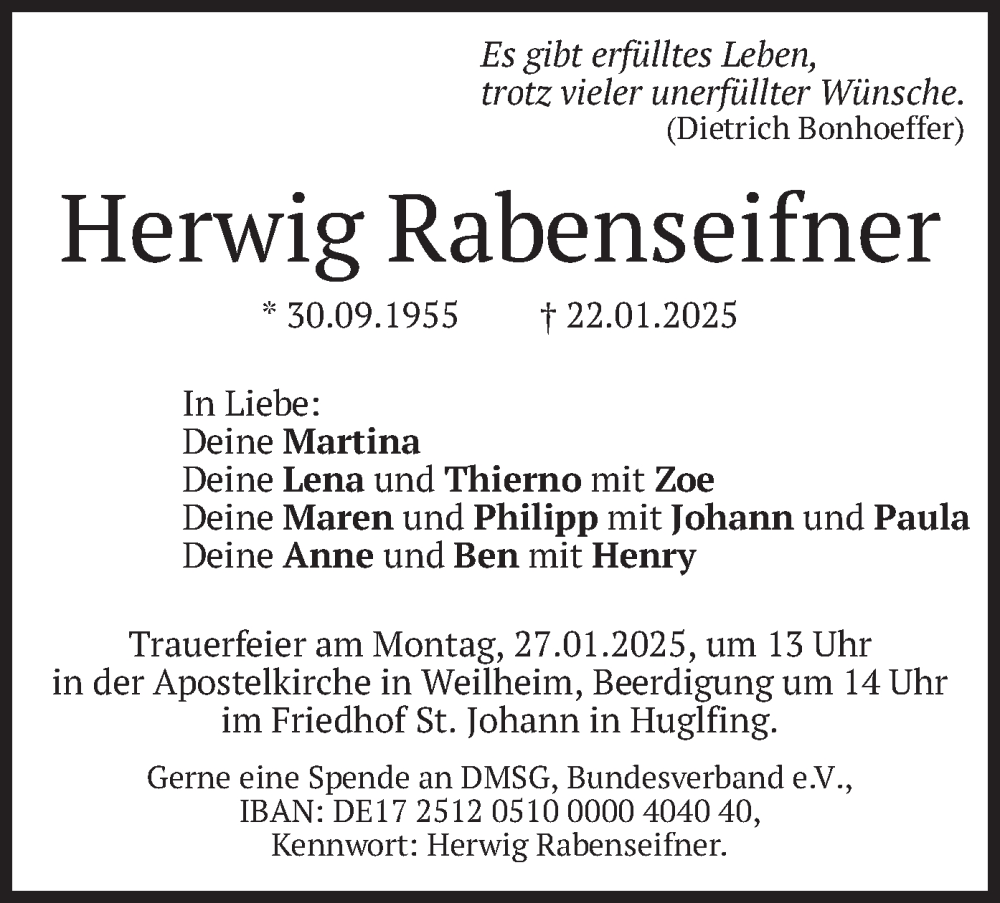 Es gibt erfülltes Leben,
trotz vieler unerfüllter Wünsche.
(Dietrich Bonhoeffer)

Herwig Rabenseifner

* 30.09.1955 † 22.01.2025

In Liebe:
Deine Martina
Deine Lena und Thierno mit Zoe
Deine Maren und Philipp mit Johann und Paula
Deine Anne und Ben mit Henry

Trauerfeier am Montag, 27.01.2025, um 13 Uhr in der Apostelkirche in Weilheim, Beerdigung um 14 Uhr im Friedhof St. Johann in Huglfing.

Gerne eine Spende an DMSG, Bundesverband e.V.,
IBAN: DE17 2512 0510 0000 4040 40,
Kennwort: Herwig Rabenseifner.